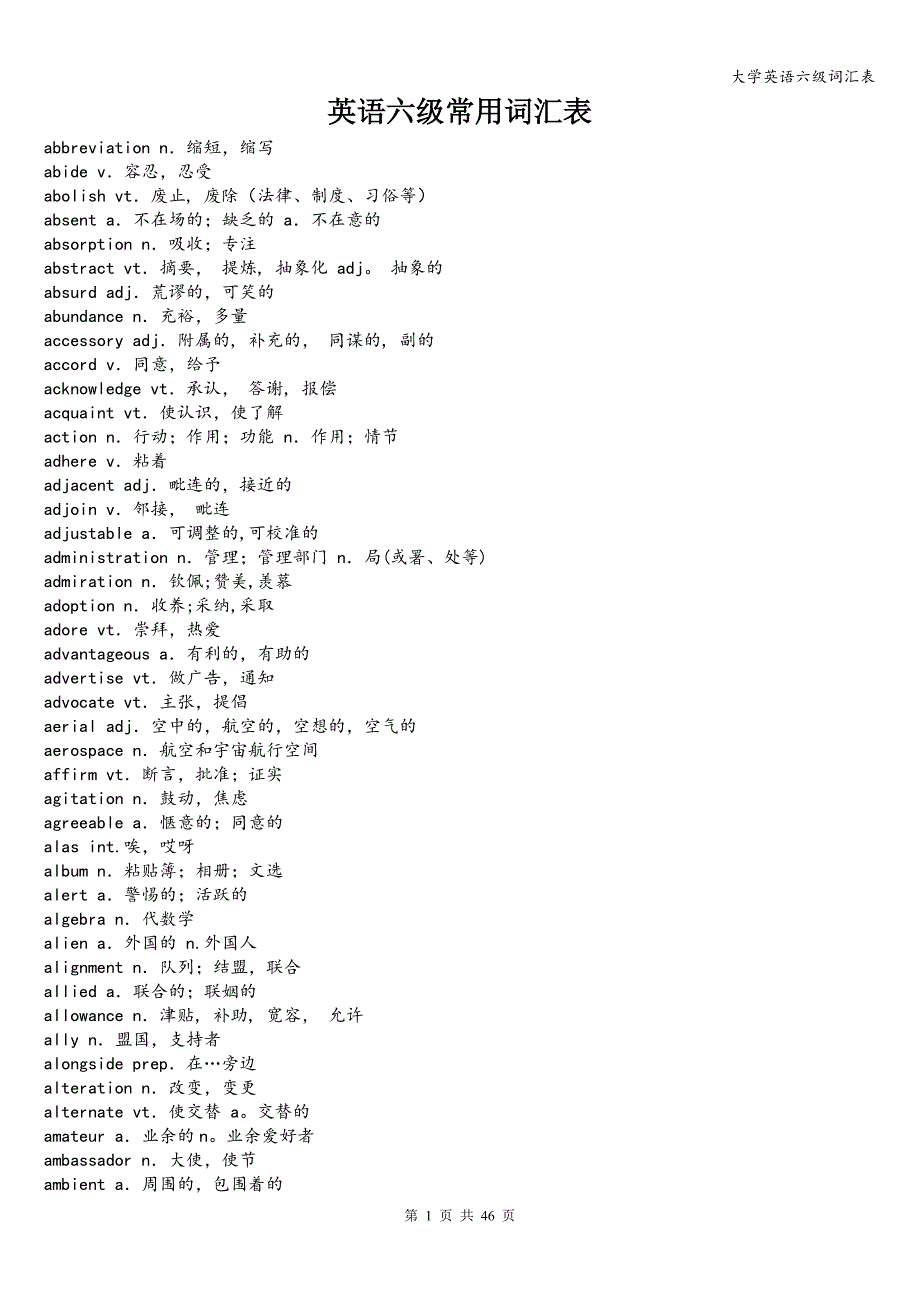 大学英语六级词汇表

英语六级常用词汇表

abbreviation n. 缩短, 缩写
abide v. 容忍, 忍受
abolish vt. 废止, 废除 (法律、制度、习俗等)
absent a. 不在场的; 缺乏的 a. 不在意的
absorption n. 吸收; 专注
abstract vt. 摘要, 提炼, 抽象化 adj。 抽象的
absurd adj. 荒谬的, 可笑的
abundance n. 充裕, 多量
accessory adj. 附属的, 补充的, 同谋的, 副的
accord v. 同意, 给予
acknowledge vt. 承认, 答谢, 报偿
acquaint vt. 使认识, 使了解
action n. 行动; 作用; 功能 n. 作用; 情节
adhere v. 粘着
adjacent adj. 毗连的, 接近的
adjoin v. 邻接, 毗连
adjustable a. 可调整的,可校准的
administration n. 管理; 管理部门 n. 局(或署、处等)
admiration n. 钦佩;赞美,羡慕
adoption n. 收养;采纳,采取
adore vt. 崇拜, 热爱
advantageous a. 有利的, 有助的
advertise vt. 做广告, 通知
advocate vt. 主张, 提倡
aerial adj. 空中的, 航空的, 空想的, 空气的
aerospace n. 航空和宇宙航行空间
affirm vt. 断言, 批准; 证实
agitation n. 鼓动, 焦虑
agreeable a. 惬意的; 同意的
alas int.唉, 哎呀
album n. 粘贴簿; 相册; 文选
alert a. 警惕的; 活跃的
algebra n. 代数学
alien a. 外国的 n.外国人
alignment n. 队列; 结盟, 联合
allied a. 联合的; 联姻的
allowance n. 津贴, 补助, 宽容, 允许
ally n. 盟国, 支持者
alongside prep. 在…旁边
alteration n. 改变, 变更
alternate vt. 使交替 a。交替的
amateur a. 业余的n。业余爱好者
ambassador n. 大使, 使节
ambient a. 周围的, 包围着的

第 1 页 共 46 页